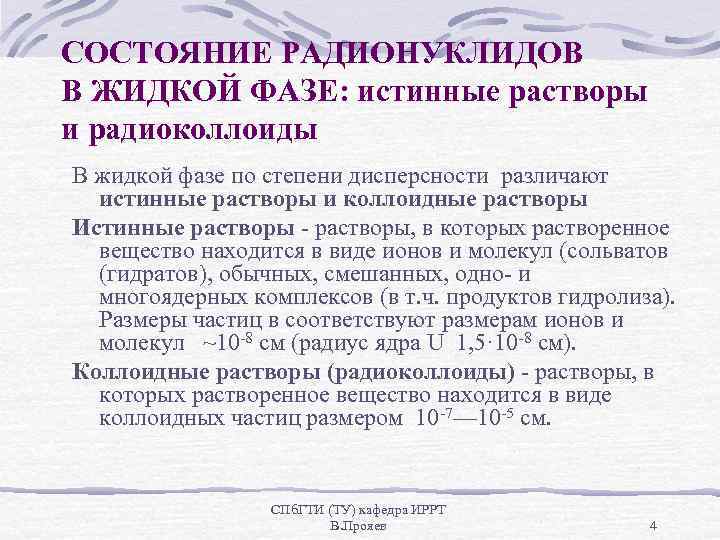 СОСТОЯНИЕ РАДИОНУКЛИДОВ В ЖИДКОЙ ФАЗЕ: истинные растворы и радиоколлоиды

В жидкой фазе по степени дисперсности различают истинные растворы и коллоидные растворы

Истинные растворы - растворы, в которых растворенное вещество находится в виде ионов и молекул (сольватов (гидратов), обычных, смешанных, одно- и многоядерных комплексов (в т.ч. продуктов гидролиза). Размеры частиц в соответствуют размерам ионов и молекул ~$10^{-8}$ см (радиус ядра U $1,5 \cdot 10^{-8}$ см).

Коллоидные растворы (радиоколлоиды) - растворы, в которых растворенное вещество находится в виде коллоидных частиц размером $10^{-7}$—$10^{-5}$ см.

СПбГТИ (ТУ) кафедра ИРРТ
В.Прояев

4